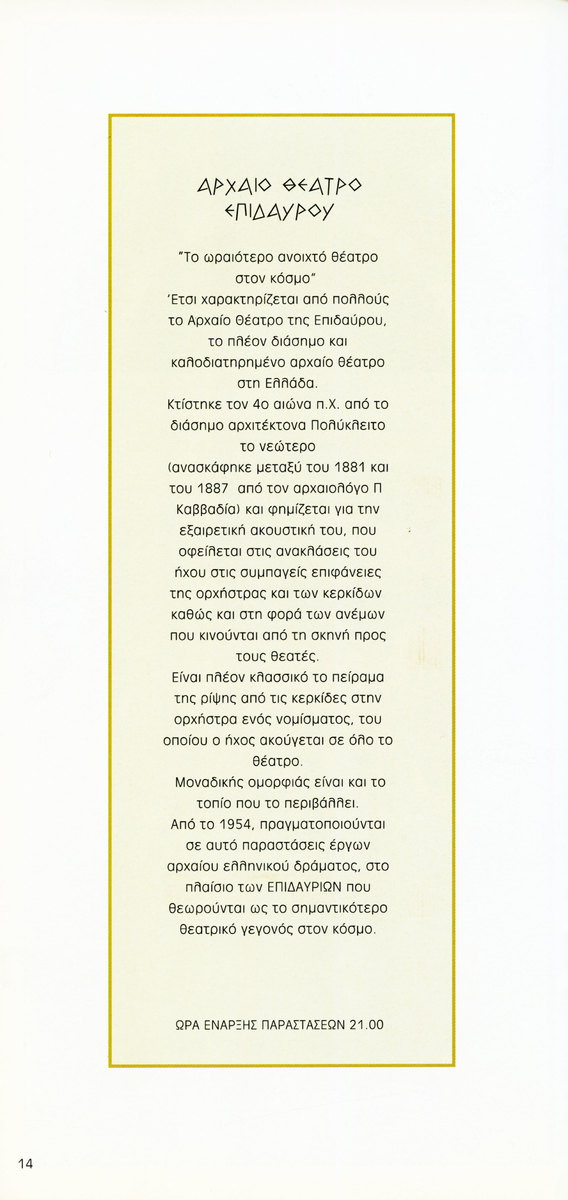 ΑΡΧΑΙΟ ΘΕΑΤΡΟ ΕΠΙΔΑΥΡΟΥ

"Το ωραιότερο ανοιχτό θέατρο στον κόσμο"
Έτσι χαρακτηρίζεται από πολλούς το Αρχαίο Θέατρο της Επιδαύρου, το πλέον διάσημο και καλοδιατηρημένο αρχαίο θέατρο στη Ελλάδα.
Κτίστηκε τον 4ο αιώνα π.Χ. από το διάσημο αρχιτέκτονα Πολύκλειτο το νεώτερο
(ανασκάφηκε μεταξύ του 1881 και του 1887 από τον αρχαιολόγο Π Καββαδία) και φημίζεται για την εξαιρετική ακουστική του, που οφείλεται στις ανακλάσεις του ήχου στις συμπαγείς επιφάνειες της ορχήστρας και των κερκίδων καθώς και στη φορά των ανέμων που κινούνται από τη σκηνή προς τους θεατές.
Είναι πλέον κλασσικό το πείραμα της ρίψης από τις κερκίδες στην ορχήστρα ενός νομίσματος, του οποίου ο ήχος ακούγεται σε όλο το θέατρο.
Μοναδικής ομορφιάς είναι και το τοπίο που το περιβάλλει.
Από το 1954, πραγματοποιούνται σε αυτό παραστάσεις έργων αρχαίου ελληνικού δράματος, στο πλαίσιο των ΕΠΙΔΑΥΡΙΩΝ που θεωρούνται ως το σημαντικότερο θεατρικό γεγονός στον κόσμο.

ΩΡΑ ΕΝΑΡΞΗΣ ΠΑΡΑΣΤΑΣΕΩΝ 21.00

14